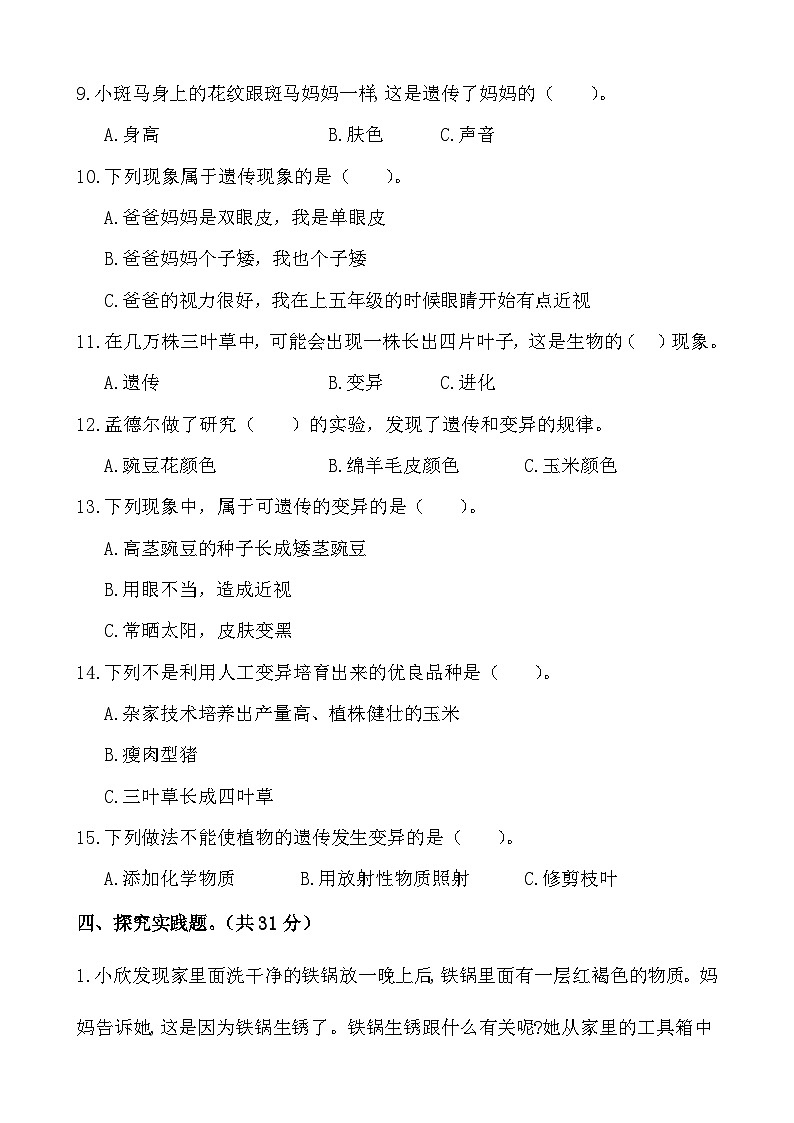 9.小斑马身上的花纹跟斑马妈妈一样，这是遗传了妈妈的（　　）。

A.身高　　　　B.肤色　　C.声音

10.下列现象属于遗传现象的是（　　）。

A.爸爸妈妈是双眼皮，我是单眼皮

B.爸爸妈妈个子矮，我也个子矮

C.爸爸的视力很好，我在上五年级的时候眼睛开始有点近视

11.在几万株三叶草中，可能会出现一株长出四片叶子，这是生物的（　）现象。

A.遗传　　　　B.变异　　C.进化

12.孟德尔做了研究（　　）的实验，发现了遗传和变异的规律。

A.豌豆花颜色　　　　B.绵羊毛皮颜色　　　C.玉米颜色

13.下列现象中，属于可遗传的变异的是（　　）。

A.高茎豌豆的种子长成矮茎豌豆

B.用眼不当，造成近视

C.常晒太阳，皮肤变黑

14.下列不是利用人工变异培育出来的优良品种是（　　）。

A.杂家技术培养出产量高、植株健壮的玉米

B.瘦肉型猪

C.三叶草长成四叶草

15.下列做法不能使植物的遗传发生变异的是（　　）。

A.添加化学物质　　　B.用放射性物质照射　　　C.修剪枝叶

四、探究实践题。（共31分）

1.小欣发现家里面洗干净的铁锅放一晚上后，铁锅里面有一层红褐色的物质。妈妈告诉她，这是因为铁锅生锈了。铁锅生锈跟什么有关呢?她从家里的工具箱中